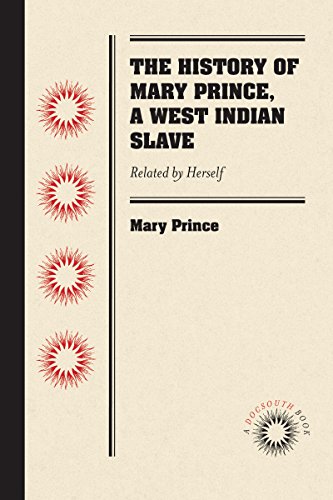 THE HISTORY OF MARY PRINCE, A WEST INDIAN SLAVE

Related by Herself

Mary Prince

A DOCSOUTH BOOK